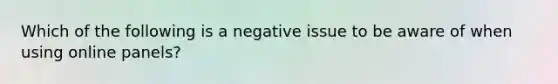 Which of the following is a negative issue to be aware of when using online panels?